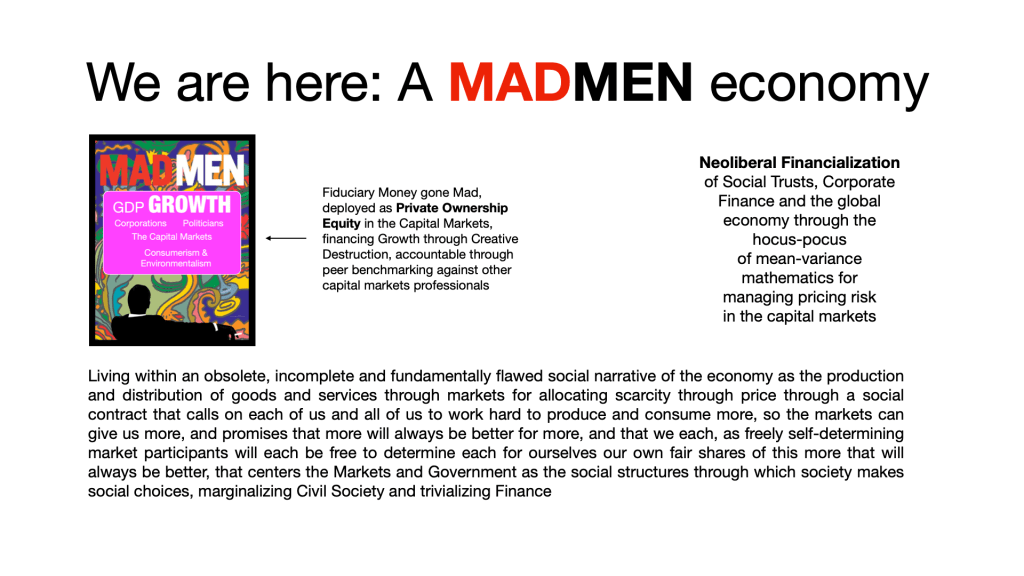 We are here: A MADMEN economy

MADMEN

GDP GROWTH

Corporations Politicians

The Capital Markets

Consumerism & Environmentalism

Fiduciary Money gone Mad, deployed as Private Ownership Equity in the Capital Markets, financing Growth through Creative Destruction, accountable through peer benchmarking against other capital markets professionals

Neoliberal Financialization
of Social Trusts, Corporate
Finance and the global
economy through the
hocus-pocus
of mean-variance
mathematics for
managing pricing risk
in the capital markets

Living within an obsolete, incomplete and fundamentally flawed social narrative of the economy as the production and distribution of goods and services through markets for allocating scarcity through price through a social contract that calls on each of us and all of us to work hard to produce and consume more, so the markets can give us more, and promises that more will always be better for more, and that we each, as freely self-determining market participants will each be free to determine each for ourselves our own fair shares of this more that will always be better, that centers the Markets and Government as the social structures through which society makes social choices, marginalizing Civil Society and trivializing Finance